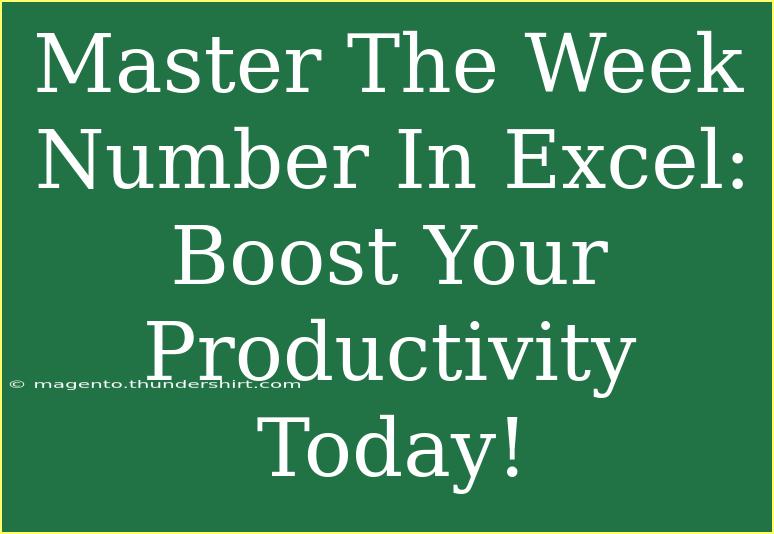 Master The Week Number In Excel: Boost Your Productivity Today!

© magento.thundershirt.com